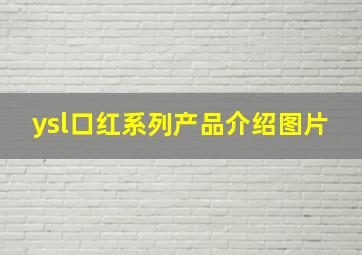 ysl口红系列产品介绍图片